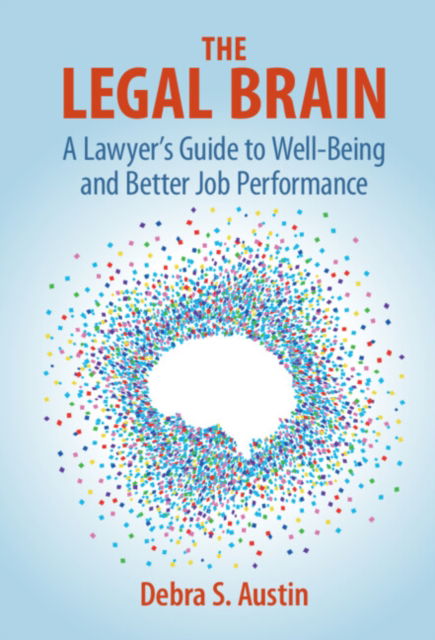 THE
LEGAL BRAIN
A Lawyer's Guide to Well-Being and Better Job Performance

Debra S. Austin